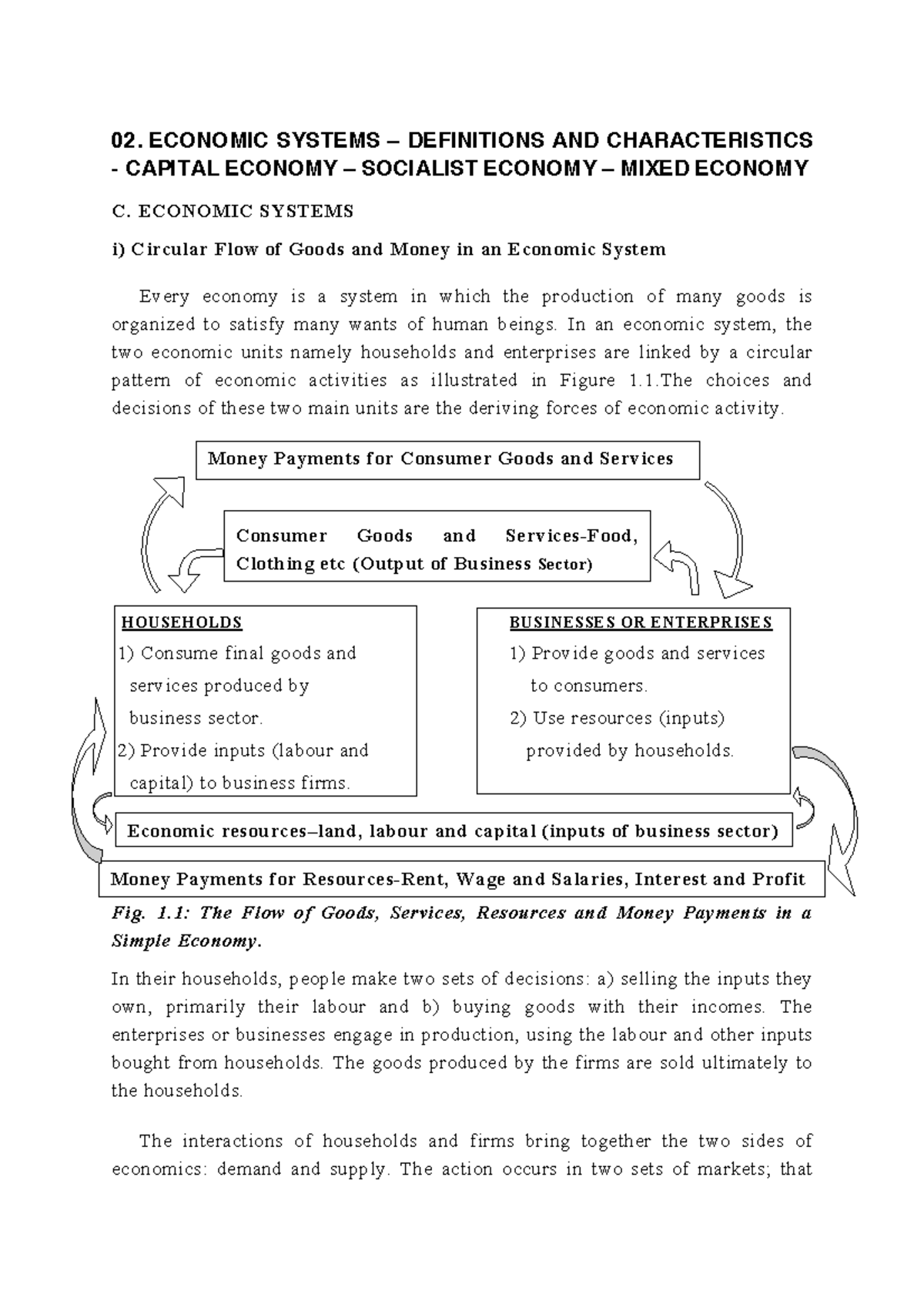 02. ECONOMIC SYSTEMS – DEFINITIONS AND CHARACTERISTICS - CAPITAL ECONOMY – SOCIALIST ECONOMY – MIXED ECONOMY

C. ECONOMIC SYSTEMS

i) Circular Flow of Goods and Money in an Economic System

Every economy is a system in which the production of many goods is organized to satisfy many wants of human beings. In an economic system, the two economic units namely households and enterprises are linked by a circular pattern of economic activities as illustrated in Figure 1.1.The choices and decisions of these two main units are the deriving forces of economic activity.

Money Payments for Consumer Goods and Services

Consumer Goods and Services-Food, Clothing etc (Output of Business Sector)

HOUSEHOLDS
1) Consume final goods and services produced by business sector.
2) Provide inputs (labour and capital) to business firms.

BUSINESSES OR ENTERPRISES
1) Provide goods and services to consumers.
2) Use resources (inputs) provided by households.

Economic resources–land, labour and capital (inputs of business sector)

Money Payments for Resources-Rent, Wage and Salaries, Interest and Profit

Fig. 1.1: The Flow of Goods, Services, Resources and Money Payments in a Simple Economy.

In their households, people make two sets of decisions: a) selling the inputs they own, primarily their labour and b) buying goods with their incomes. The enterprises or businesses engage in production, using the labour and other inputs bought from households. The goods produced by the firms are sold ultimately to the households.

The interactions of households and firms bring together the two sides of economics: demand and supply. The action occurs in two sets of markets; that